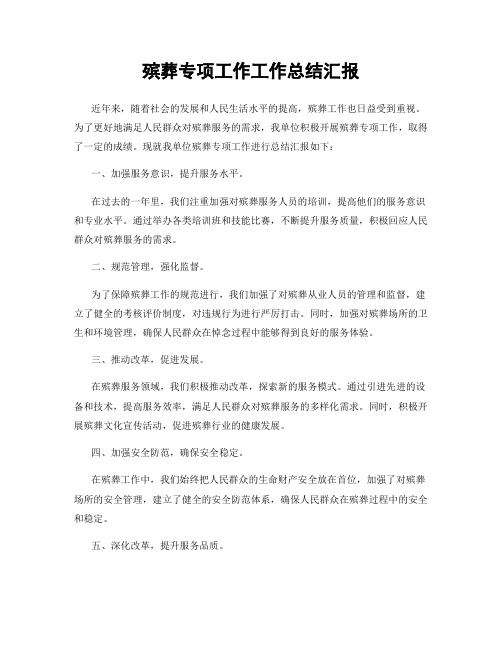 殡葬专项工作工作总结汇报

近年来，随着社会的发展和人民生活水平的提高，殡葬工作也日益受到重视。为了更好地满足人民群众对殡葬服务的需求，我单位积极开展殡葬专项工作，取得了一定的成绩。现就我单位殡葬专项工作进行总结汇报如下：

一、加强服务意识，提升服务水平。

在过去的一年里，我们注重加强对殡葬服务人员的培训，提高他们的服务意识和专业水平。通过举办各类培训班和技能比赛，不断提升服务质量，积极回应人民群众对殡葬服务的需求。

二、规范管理，强化监督。

为了保障殡葬工作的规范进行，我们加强了对殡葬从业人员的管理和监督，建立了健全的考核评价制度，对违规行为进行严厉打击。同时，加强对殡葬场所的卫生和环境管理，确保人民群众在悼念过程中能够得到良好的服务体验。

三、推动改革，促进发展。

在殡葬服务领域，我们积极推动改革，探索新的服务模式。通过引进先进的设备和技术，提高服务效率，满足人民群众对殡葬服务的多样化需求。同时，积极开展殡葬文化宣传活动，促进殡葬行业的健康发展。

四、加强安全防范，确保安全稳定。

在殡葬工作中，我们始终把人民群众的生命财产安全放在首位，加强了对殡葬场所的安全管理，建立了健全的安全防范体系，确保人民群众在殡葬过程中的安全和稳定。

五、深化改革，提升服务品质。